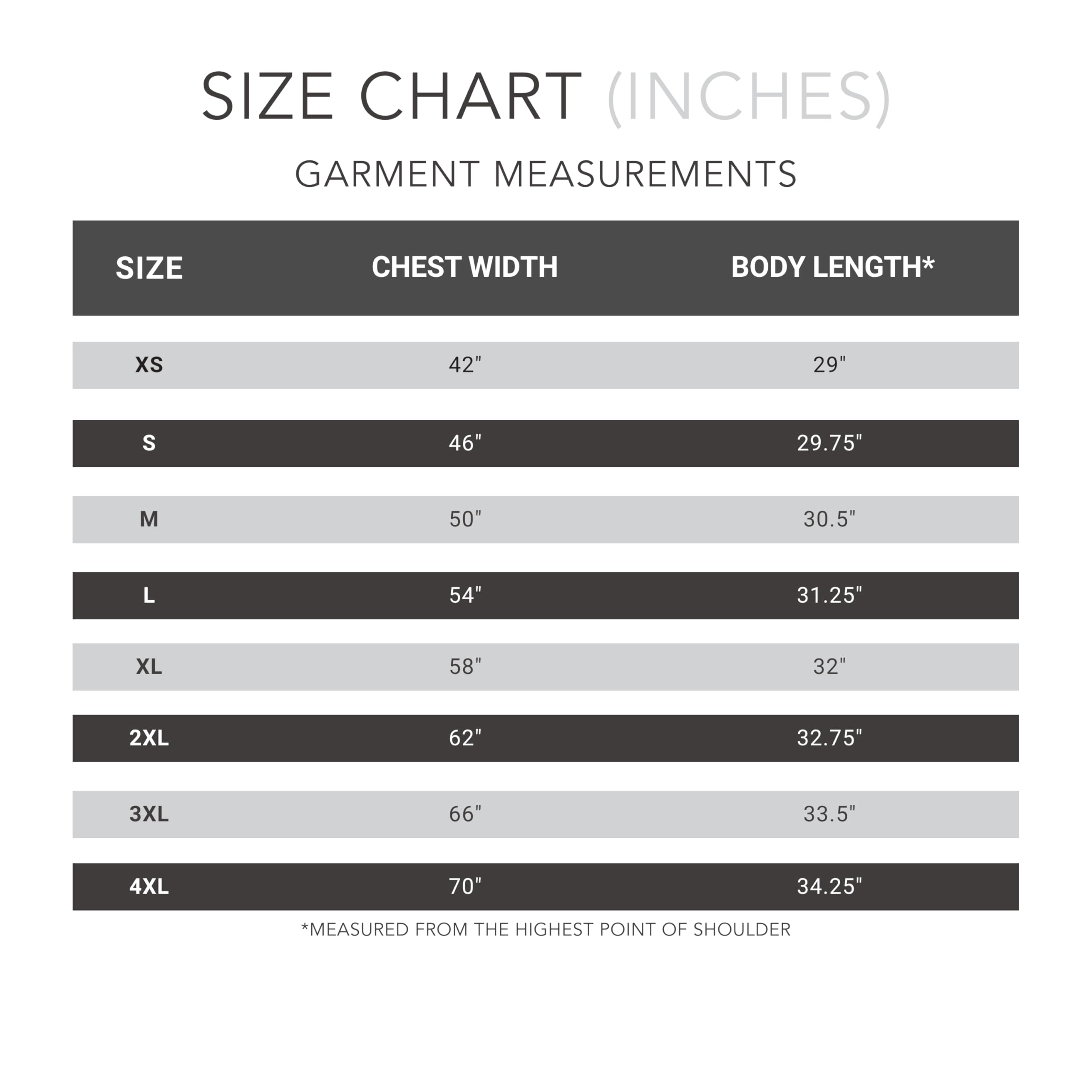 SIZE CHART (INCHES)

GARMENT MEASUREMENTS

| SIZE | CHEST WIDTH | BODY LENGTH* |
|---|---|---|
| XS | 42" | 29" |
| S | 46" | 29.75" |
| M | 50" | 30.5" |
| L | 54" | 31.25" |
| XL | 58" | 32" |
| 2XL | 62" | 32.75" |
| 3XL | 66" | 33.5" |
| 4XL | 70" | 34.25" |

*MEASURED FROM THE HIGHEST POINT OF SHOULDER